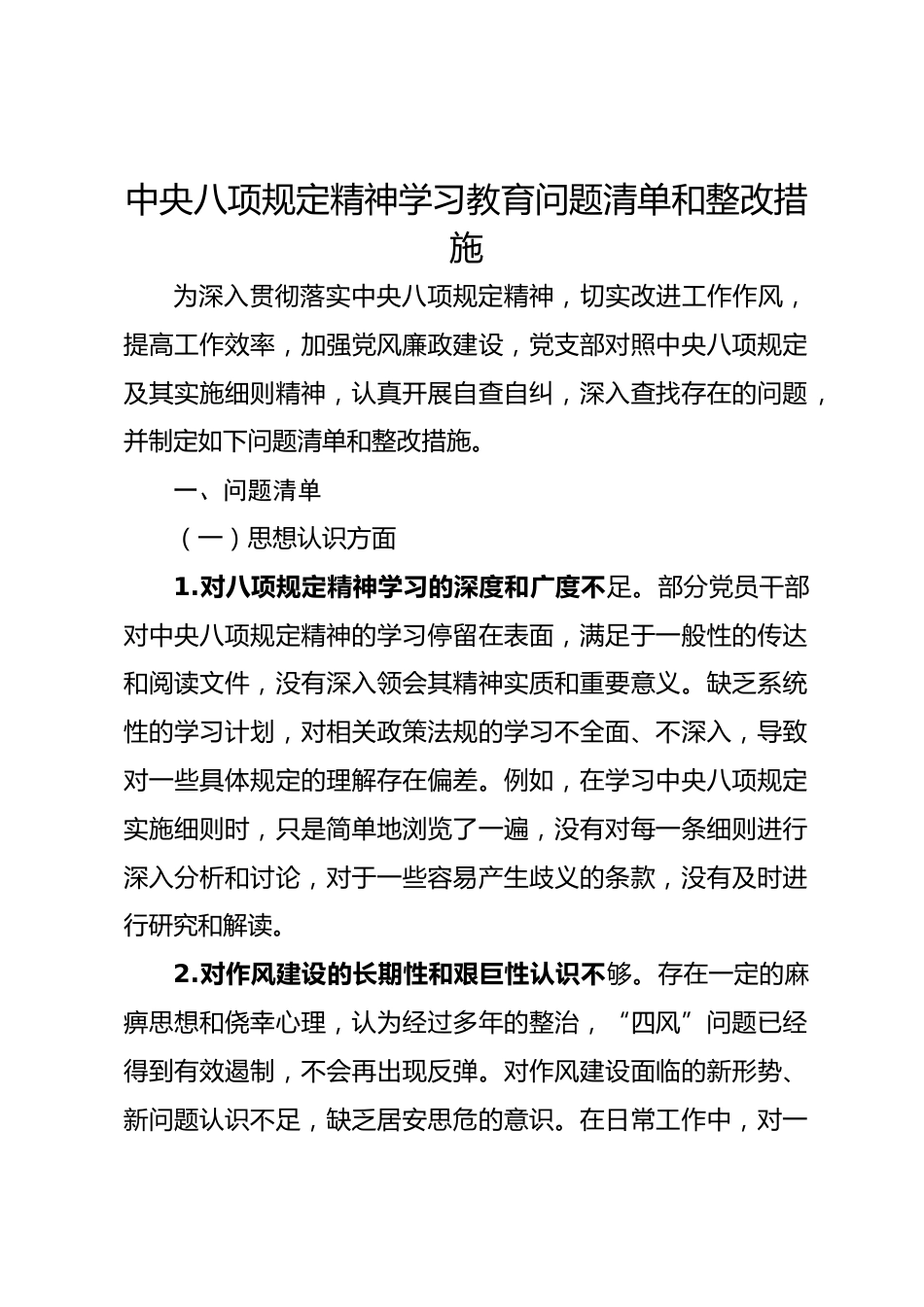 中央八项规定精神学习教育问题清单和整改措施

为深入贯彻落实中央八项规定精神，切实改进工作作风，提高工作效率，加强党风廉政建设，党支部对照中央八项规定及其实施细则精神，认真开展自查自纠，深入查找存在的问题，并制定如下问题清单和整改措施。

一、问题清单

（一）思想认识方面

1.对八项规定精神学习的深度和广度不足。部分党员干部对中央八项规定精神的学习停留在表面，满足于一般性的传达和阅读文件，没有深入领会其精神实质和重要意义。缺乏系统性的学习计划，对相关政策法规的学习不全面、不深入，导致对一些具体规定的理解存在偏差。例如，在学习中央八项规定实施细则时，只是简单地浏览了一遍，没有对每一条细则进行深入分析和讨论，对于一些容易产生歧义的条款，没有及时进行研究和解读。

2.对作风建设的长期性和艰巨性认识不够。存在一定的麻痹思想和侥幸心理，认为经过多年的整治，“四风”问题已经得到有效遏制，不会再出现反弹。对作风建设面临的新形势、新问题认识不足，缺乏居安思危的意识。在日常工作中，对一